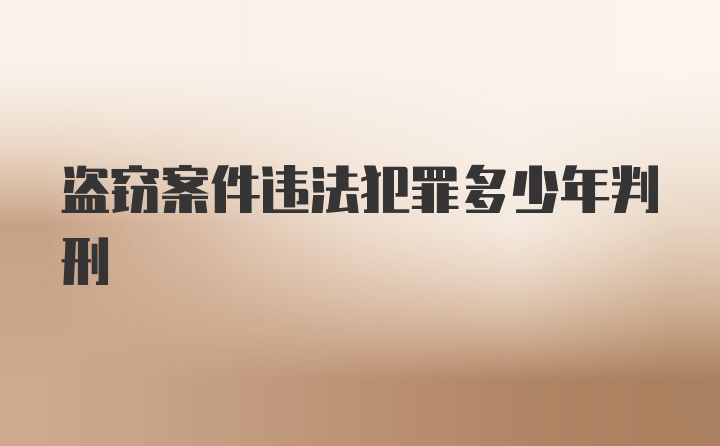 盗窃案件违法犯罪多少年判刑